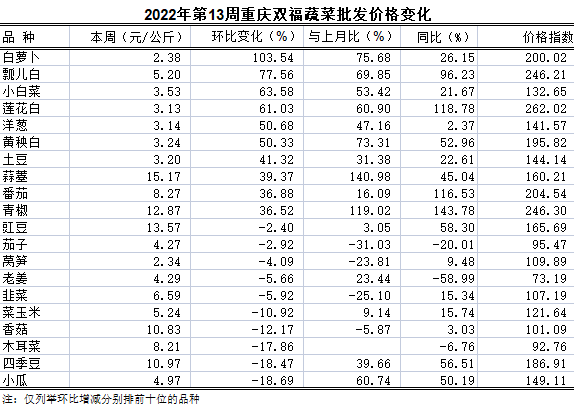 2022年第13周重庆双福蔬菜批发价格变化

| 品 种 | 本周（元/公斤） | 环比变化（%） | 与上月比（%） | 同比（%） | 价格指数 |
|---|---|---|---|---|---|
| 白萝卜 | 2.38 | 103.54 | 75.68 | 26.15 | 200.02 |
| 瓢儿白 | 5.20 | 77.56 | 69.85 | 96.23 | 246.21 |
| 小白菜 | 3.53 | 63.58 | 53.42 | 21.67 | 132.65 |
| 莲花白 | 3.13 | 61.03 | 60.90 | 118.78 | 262.02 |
| 洋葱 | 3.14 | 50.68 | 47.16 | 2.37 | 141.57 |
| 黄秧白 | 3.24 | 50.33 | 73.31 | 52.96 | 195.82 |
| 土豆 | 3.20 | 41.32 | 31.38 | 22.61 | 144.14 |
| 蒜薹 | 15.17 | 39.37 | 140.98 | 45.04 | 160.21 |
| 番茄 | 8.27 | 36.88 | 16.09 | 116.53 | 204.54 |
| 青椒 | 12.87 | 36.52 | 119.02 | 143.78 | 246.30 |
| 豇豆 | 13.57 | -2.40 | 3.05 | 58.30 | 165.69 |
| 茄子 | 4.27 | -2.92 | -31.03 | -20.01 | 95.47 |
| 莴笋 | 2.34 | -4.09 | -23.81 | 9.48 | 109.89 |
| 老姜 | 4.29 | -5.66 | 23.44 | -58.99 | 73.19 |
| 韭菜 | 6.59 | -5.92 | -25.10 | 15.34 | 107.19 |
| 菜玉米 | 5.24 | -10.92 | 9.14 | 15.74 | 121.64 |
| 香菇 | 10.83 | -12.17 | -5.87 | 3.03 | 101.09 |
| 木耳菜 | 8.21 | -17.86 | | -6.76 | 92.76 |
| 四季豆 | 10.97 | -18.47 | 39.66 | 56.51 | 186.91 |
| 小瓜 | 4.97 | -18.69 | 60.74 | 50.19 | 149.11 |

注：仅列举环比增减分别排前十位的品种